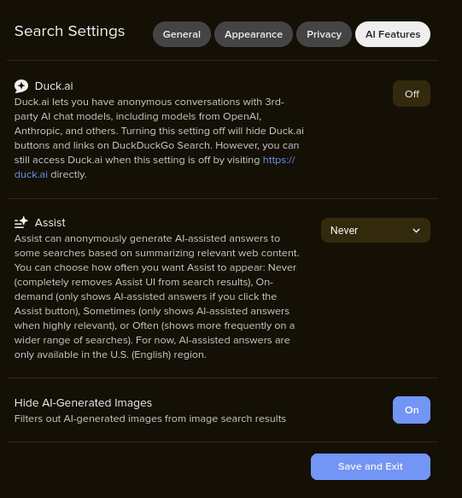 Search Settings

General Appearance Privacy AI Features

Duck.ai

Off

Duck.ai lets you have anonymous conversations with 3rd-party AI chat models, including models from OpenAI, Anthropic, and others. Turning this setting off will hide Duck.ai buttons and links on DuckDuckGo Search. However, you can still access Duck.ai when this setting is off by visiting https://duck.ai directly.

Assist

Never

Assist can anonymously generate AI-assisted answers to some searches based on summarizing relevant web content. You can choose how often you want Assist to appear: Never (completely removes Assist UI from search results), On-demand (only shows AI-assisted answers if you click the Assist button), Sometimes (only shows AI-assisted answers when highly relevant), or Often (shows more frequently on a wider range of searches). For now, AI-assisted answers are only available in the U.S. (English) region.

Hide AI-Generated Images

On

Filters out AI-generated images from image search results

Save and Exit